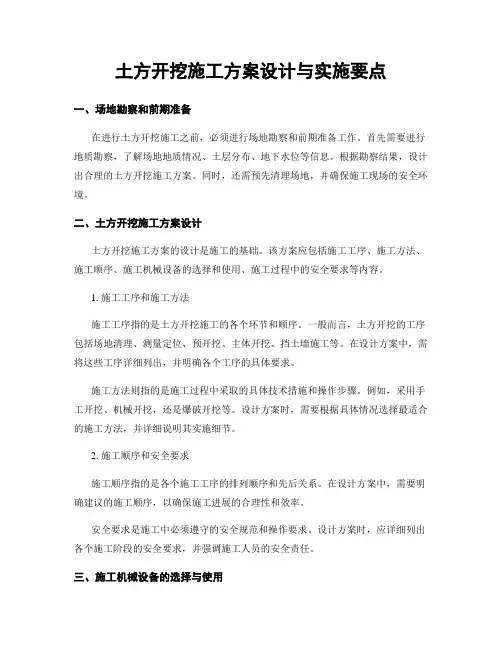 土方开挖施工方案设计与实施要点

一、场地勘察和前期准备

在进行土方开挖施工之前，必须进行场地勘察和前期准备工作。首先需要进行地质勘察，了解场地地质情况、土层分布、地下水位等信息。根据勘察结果，设计出合理的土方开挖施工方案。同时，还需预先清理场地，并确保施工现场的安全环境。

二、土方开挖施工方案设计

土方开挖施工方案的设计是施工的基础。该方案应包括施工工序、施工方法、施工顺序、施工机械设备的选择和使用、施工过程中的安全要求等内容。

1. 施工工序和施工方法

施工工序指的是土方开挖施工的各个环节和顺序。一般而言，土方开挖的工序包括场地清理、测量定位、预开挖、主体开挖、挡土墙施工等。在设计方案中，需将这些工序详细列出，并明确各个工序的具体要求。

施工方法则指的是施工过程中采取的具体技术措施和操作步骤。例如，采用手工开挖、机械开挖，还是爆破开挖等。设计方案时，需要根据具体情况选择最适合的施工方法，并详细说明其实施细节。

2. 施工顺序和安全要求

施工顺序指的是各个施工工序的排列顺序和先后关系。在设计方案中，需要明确建议的施工顺序，以确保施工进展的合理性和效率。

安全要求是施工中必须遵守的安全规范和操作要求。设计方案时，应详细列出各个施工阶段的安全要求，并强调施工人员的安全责任。

三、施工机械设备的选择与使用